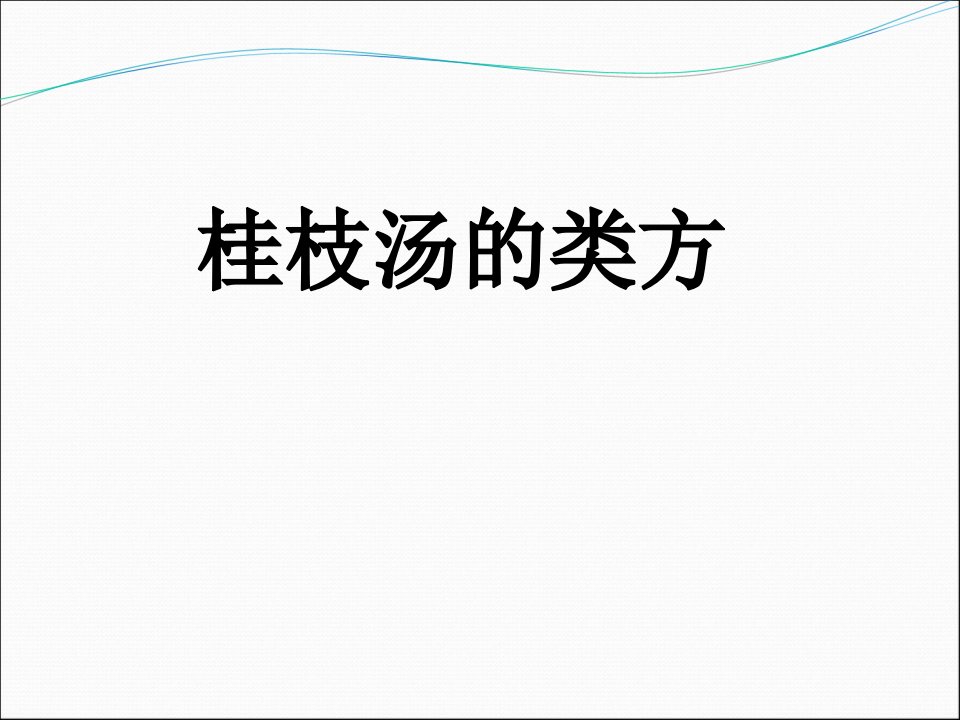 桂枝汤的类方